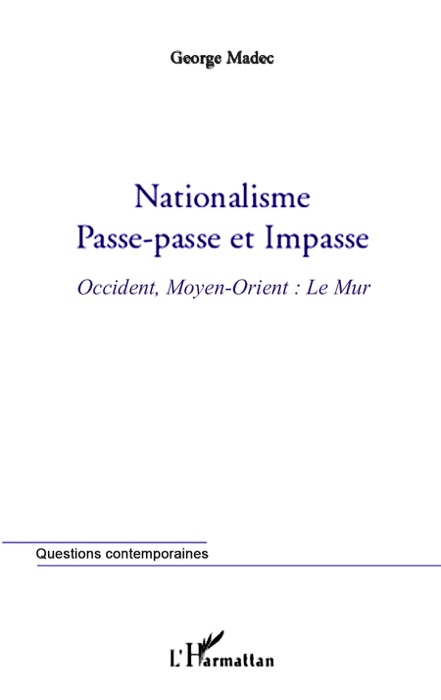 George Madec

Nationalisme
Passe-passe et Impasse

Occident, Moyen-Orient : Le Mur

Questions contemporaines

L'Harmattan